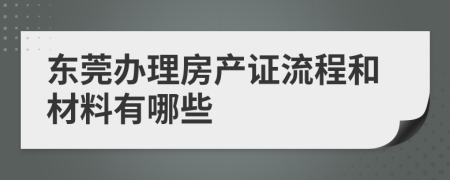 东莞办理房产证流程和材料有哪些